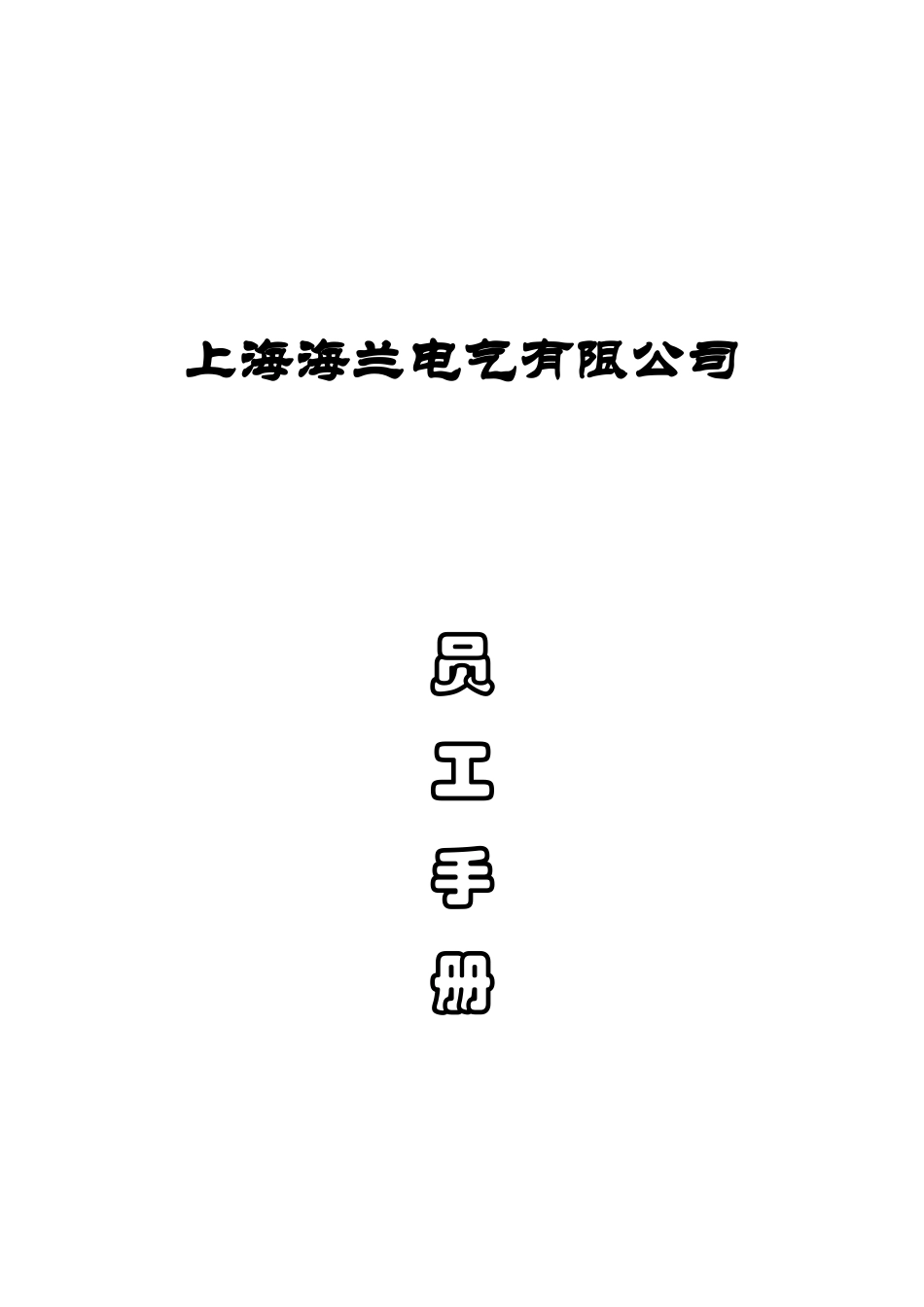 上海海兰电气有限公司

员
工
手
册